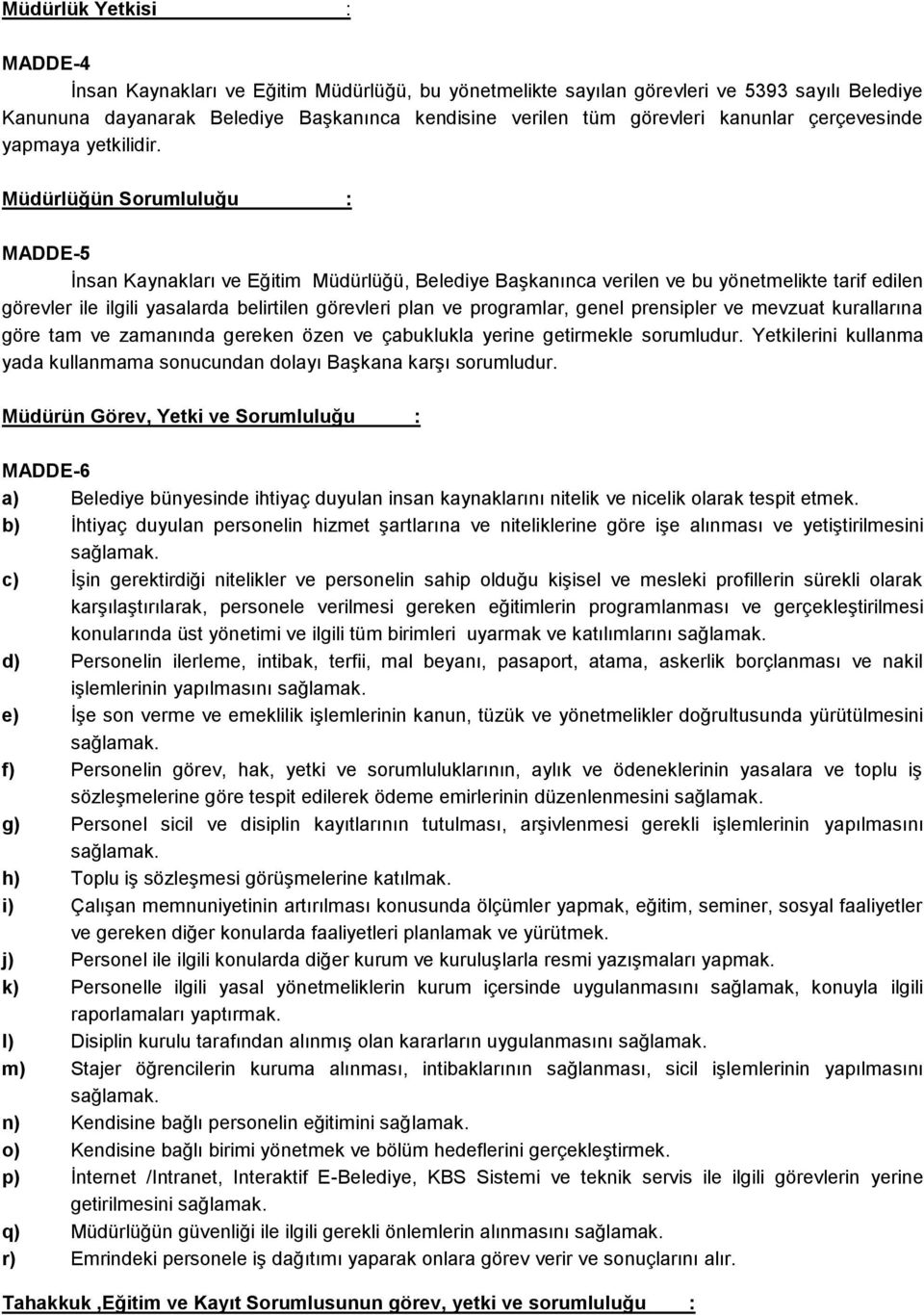 Müdürlük Yetkisi :

MADDE-4

İnsan Kaynakları ve Eğitim Müdürlüğü, bu yönetmelikte sayılan görevleri ve 5393 sayılı Belediye Kanununa dayanarak Belediye Başkanınca kendisine verilen tüm görevleri kanunlar çerçevesinde yapmaya yetkilidir.

Müdürlüğün Sorumluluğu :

MADDE-5

İnsan Kaynakları ve Eğitim Müdürlüğü, Belediye Başkanınca verilen ve bu yönetmelikte tarif edilen görevler ile ilgili yasalarda belirtilen görevleri plan ve programlar, genel prensipler ve mevzuat kurallarına göre tam ve zamanında gereken özen ve çabuklukla yerine getirmekle sorumludur. Yetkilerini kullanma yada kullanmama sonucundan dolayı Başkana karşı sorumludur.

Müdürün Görev, Yetki ve Sorumluluğu :

MADDE-6

a) Belediye bünyesinde ihtiyaç duyulan insan kaynaklarını nitelik ve nicelik olarak tespit etmek.
b) İhtiyaç duyulan personelin hizmet şartlarına ve niteliklerine göre işe alınması ve yetiştirilmesini sağlamak.
c) İşin gerektirdiği nitelikler ve personelin sahip olduğu kişisel ve mesleki profillerin sürekli olarak karşılaştırılarak, personele verilmesi gereken eğitimlerin programlanması ve gerçekleştirilmesi konularında üst yönetimi ve ilgili tüm birimleri uyarmak ve katılımlarını sağlamak.
d) Personelin ilerleme, intibak, terfii, mal beyanı, pasaport, atama, askerlik borçlanması ve nakil işlemlerinin yapılmasını sağlamak.
e) İşe son verme ve emeklilik işlemlerinin kanun, tüzük ve yönetmelikler doğrultusunda yürütülmesini sağlamak.
f) Personelin görev, hak, yetki ve sorumluluklarının, aylık ve ödeneklerinin yasalara ve toplu iş sözleşmelerine göre tespit edilerek ödeme emirlerinin düzenlenmesini sağlamak.
g) Personel sicil ve disiplin kayıtlarının tutulması, arşivlenmesi gerekli işlemlerinin yapılmasını sağlamak.
h) Toplu iş sözleşmesi görüşmelerine katılmak.
i) Çalışan memnuniyetinin artırılması konusunda ölçümler yapmak, eğitim, seminer, sosyal faaliyetler ve gereken diğer konularda faaliyetleri planlamak ve yürütmek.
j) Personel ile ilgili konularda diğer kurum ve kuruluşlarla resmi yazışmaları yapmak.
k) Personelle ilgili yasal yönetmeliklerin kurum içersinde uygulanmasını sağlamak, konuyla ilgili raporlamaları yaptırmak.
l) Disiplin kurulu tarafından alınmış olan kararların uygulanmasını sağlamak.
m) Stajer öğrencilerin kuruma alınması, intibaklarının sağlanması, sicil işlemlerinin yapılmasını sağlamak.
n) Kendisine bağlı personelin eğitimini sağlamak.
o) Kendisine bağlı birimi yönetmek ve bölüm hedeflerini gerçekleştirmek.
p) İnternet /Intranet, Interaktif E-Belediye, KBS Sistemi ve teknik servis ile ilgili görevlerin yerine getirilmesini sağlamak.
q) Müdürlüğün güvenliği ile ilgili gerekli önlemlerin alınmasını sağlamak.
r) Emrindeki personele iş dağıtımı yaparak onlara görev verir ve sonuçlarını alır.

Tahakkuk ,Eğitim ve Kayıt Sorumlusunun görev, yetki ve sorumluluğu :